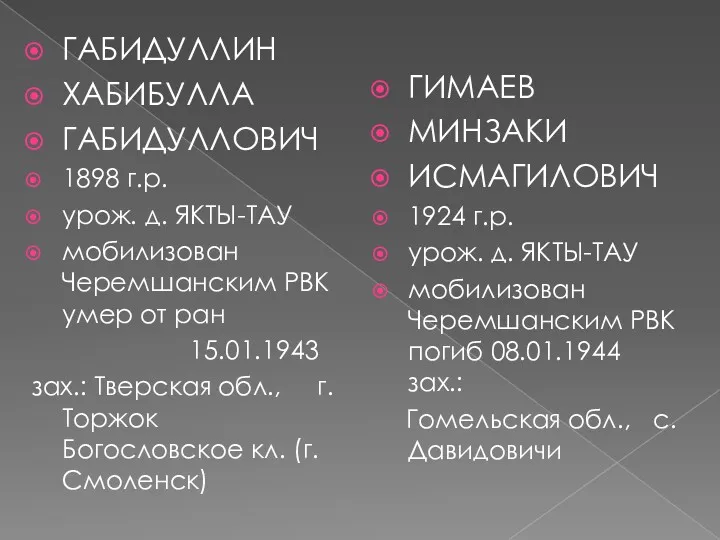 ГАБИДУЛЛИН
ХАБИБУЛЛА
ГАБИДУЛЛОВИЧ
1898 г.р.
урож. д. ЯКТЫ-ТАУ
мобилизован Черемшанским РВК умер от ран 15.01.1943
зах.: Тверская обл., г. Торжок Богословское кл. (г. Смоленск)

ГИМАЕВ
МИНЗАКИ
ИСМАГИЛОВИЧ
1924 г.р.
урож. д. ЯКТЫ-ТАУ
мобилизован Черемшанским РВК погиб 08.01.1944 зах.:
Гомельская обл., с. Давидовичи